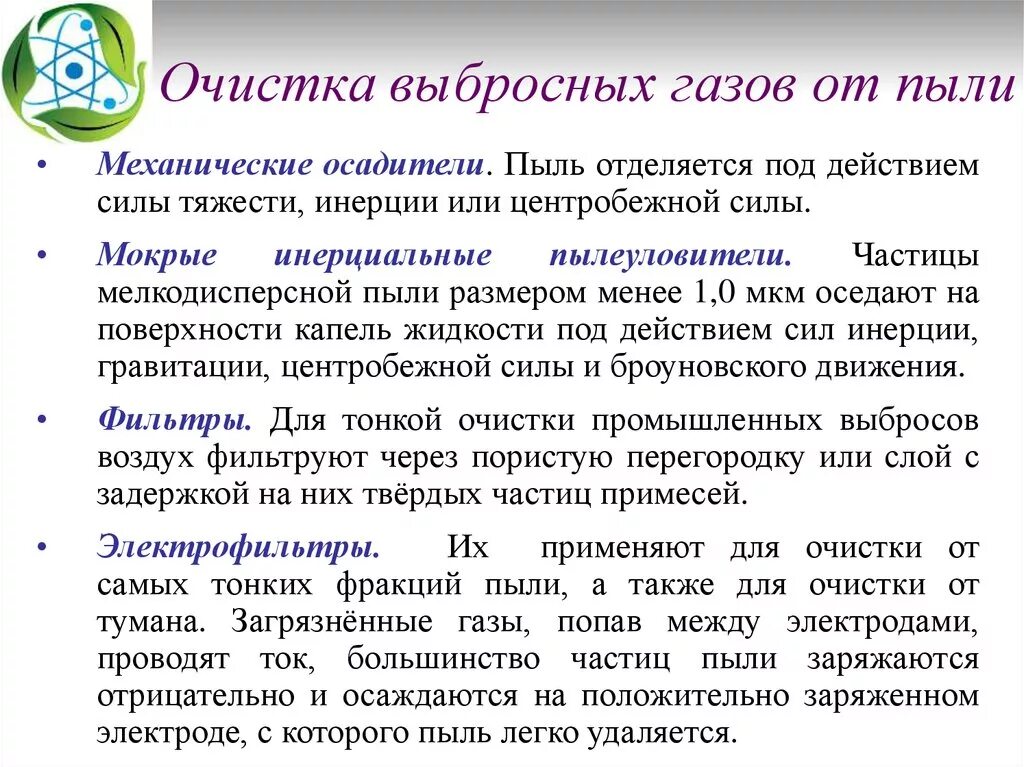 Очистка выбросных газов от пыли

• Механические осадители. Пыль отделяется под действием силы тяжести, инерции или центробежной силы.

• Мокрые инерциальные пылеуловители. Частицы мелкодисперсной пыли размером менее 1,0 мкм оседают на поверхности капель жидкости под действием сил инерции, гравитации, центробежной силы и броуновского движения.

• Фильтры. Для тонкой очистки промышленных выбросов воздух фильтруют через пористую перегородку или слой с задержкой на них твёрдых частиц примесей.

• Электрофильтры. Их применяют для очистки от самых тонких фракций пыли, а также для очистки от тумана. Загрязнённые газы, попав между электродами, проводят ток, большинство частиц пыли заряжаются отрицательно и осаждаются на положительно заряженном электроде, с которого пыль легко удаляется.